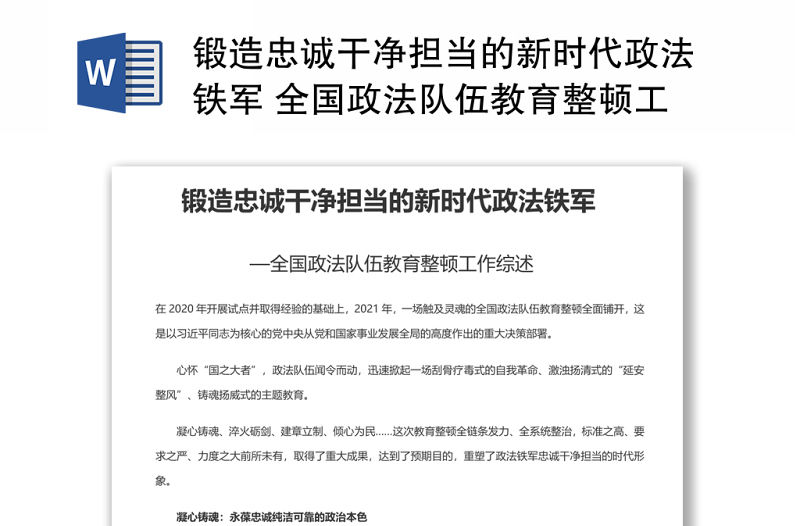 W

锻造忠诚干净担当的新时代政法铁军 全国政法队伍教育整顿工

锻造忠诚干净担当的新时代政法铁军

—全国政法队伍教育整顿工作综述

在 2020 年开展试点并取得经验的基础上，2021 年，一场触及灵魂的全国政法队伍教育整顿全面铺开，这是以习近平同志为核心的党中央从党和国家事业发展全局的高度作出的重大决策部署。

心怀“国之大者”，政法队伍闻令而动，迅速掀起一场刮骨疗毒式的自我革命、激浊扬清式的“延安整风”、铸魂扬威式的主题教育。

凝心铸魂、淬火砺剑、建章立制、倾心为民……这次教育整顿全链条发力、全系统整治，标准之高、要求之严、力度之大前所未有，取得了重大成果，达到了预期目的，重塑了政法铁军忠诚干净担当的时代形象。

凝心铸魂：永葆忠诚纯洁可靠的政治本色